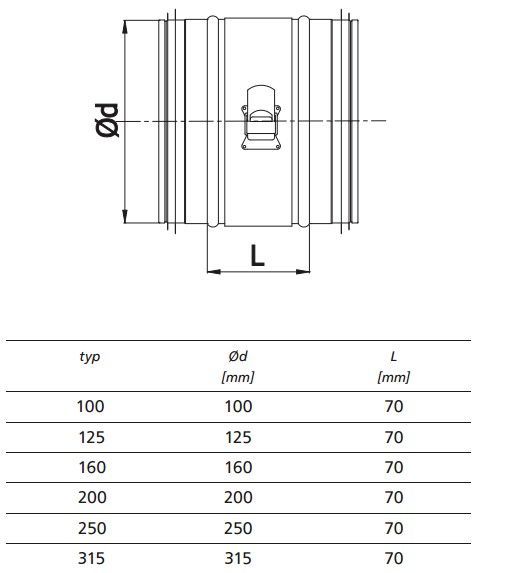 Ød

L

| typ | Ød [mm] | L [mm] |
|---|---|---|
| 100 | 100 | 70 |
| 125 | 125 | 70 |
| 160 | 160 | 70 |
| 200 | 200 | 70 |
| 250 | 250 | 70 |
| 315 | 315 | 70 |